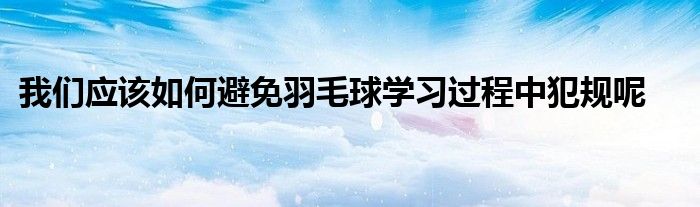 我们应该如何避免羽毛球学习过程中犯规呢